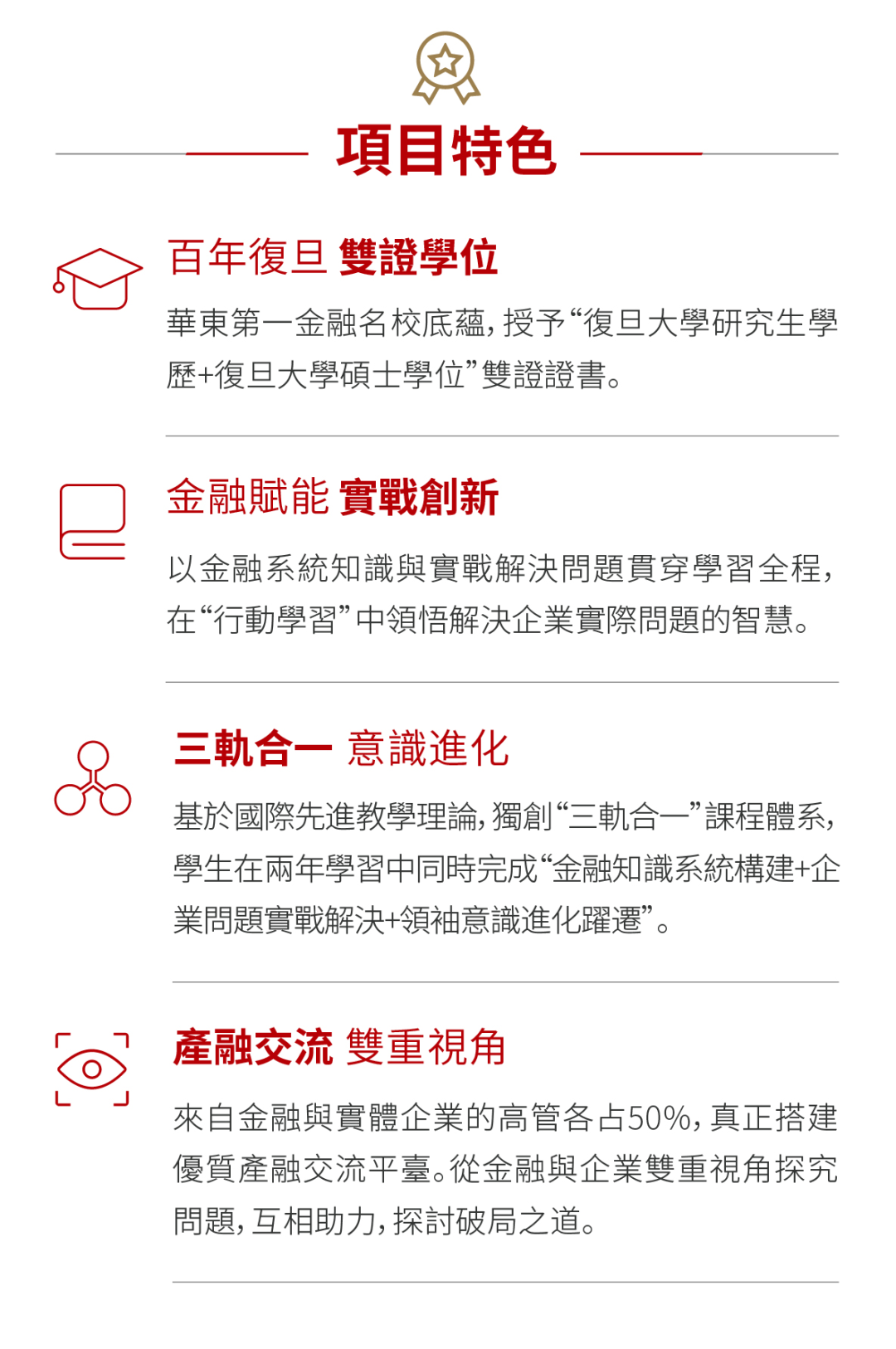 項目特色

百年復旦 雙證學位

華東第一金融名校底蘊，授予“復旦大學研究生學歷+復旦大學碩士學位”雙證證書。

金融賦能 實戰創新

以金融系統知識與實戰解決問題貫穿學習全程，在“行動學習”中領悟解決企業實際問題的智慧。

三軌合一 意識進化

基於國際先進教學理論，獨創“三軌合一”課程體系，學生在兩年學習中同時完成“金融知識系統構建+企業問題實戰解決+領袖意識進化躍遷”。

產融交流 雙重視角

來自金融與實體企業的高管各占50%，真正搭建優質產融交流平臺。從金融與企業雙重視角探究問題，互相助力，探討破局之道。